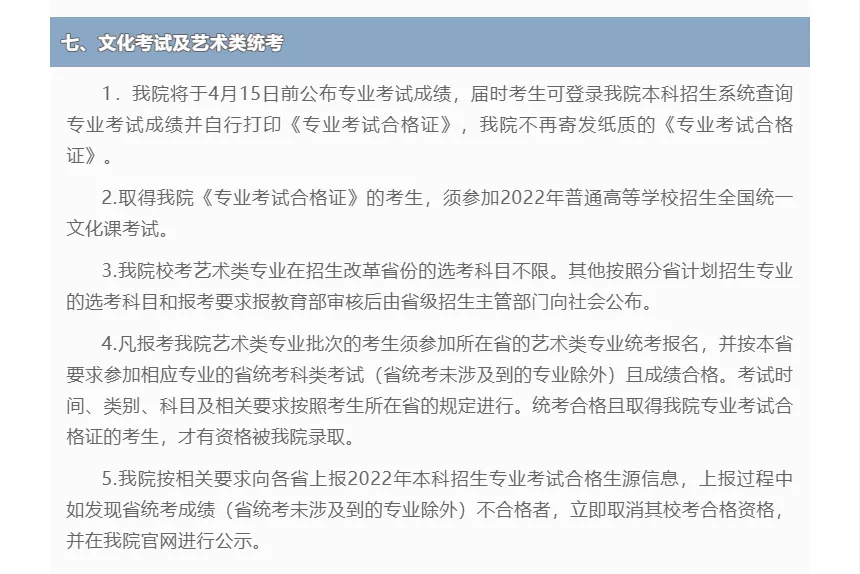 七、文化考试及艺术类统考

1．我院将于4月15日前公布专业考试成绩，届时考生可登录我院本科招生系统查询专业考试成绩并自行打印《专业考试合格证》，我院不再寄发纸质的《专业考试合格证》。

2.取得我院《专业考试合格证》的考生，须参加2022年普通高等学校招生全国统一文化课考试。

3.我院校考艺术类专业在招生改革省份的选考科目不限。其他按照分省计划招生专业的选考科目和报考要求报教育部审核后由省级招生主管部门向社会公布。

4.凡报考我院艺术类专业批次的考生须参加所在省的艺术类专业统考报名，并按本省要求参加相应专业的省统考科类考试（省统考未涉及到的专业除外）且成绩合格。考试时间、类别、科目及相关要求按照考生所在省的规定进行。统考合格且取得我院专业考试合格证的考生，才有资格被我院录取。

5.我院按相关要求向各省上报2022年本科招生专业考试合格生源信息，上报过程中如发现省统考成绩（省统考未涉及到的专业除外）不合格者，立即取消其校考合格资格，并在我院官网进行公示。